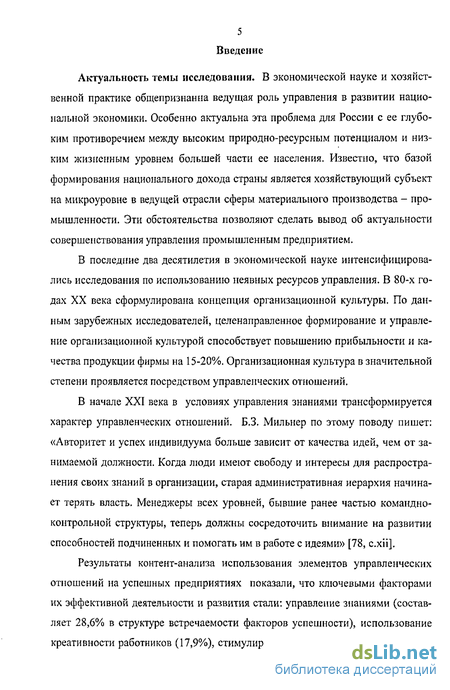 5

Введение

Актуальность темы исследования. В экономической науке и хозяйственной практике общепризнанна ведущая роль управления в развитии национальной экономики. Особенно актуальна эта проблема для России с ее глубоким противоречием между высоким природно-ресурсным потенциалом и низким жизненным уровнем большей части ее населения. Известно, что базой формирования национального дохода страны является хозяйствующий субъект на микроуровне в ведущей отрасли сферы материального производства – промышленности. Эти обстоятельства позволяют сделать вывод об актуальности совершенствования управления промышленным предприятием.

В последние два десятилетия в экономической науке интенсифицировались исследования по использованию неявных ресурсов управления. В 80-х годах XX века сформулирована концепция организационной культуры. По данным зарубежных исследователей, целенаправленное формирование и управление организационной культурой способствует повышению прибыльности и качества продукции фирмы на 15-20%. Организационная культура в значительной степени проявляется посредством управленческих отношений.

В начале XXI века в условиях управления знаниями трансформируется характер управленческих отношений. Б.З. Мильнер по этому поводу пишет: «Авторитет и успех индивидуума больше зависит от качества идей, чем от занимаемой должности. Когда люди имеют свободу и интересы для распространения своих знаний в организации, старая административная иерархия начинает терять власть. Менеджеры всех уровней, бывшие ранее частью командно-контрольной структуры, теперь должны сосредоточить внимание на развитии способностей подчиненных и помогать им в работе с идеями» [78, с.xii].

Результаты контент-анализа использования элементов управленческих отношений на успешных предприятиях показали, что ключевыми факторами их эффективной деятельности и развития стали: управление знаниями (составляет 28,6% в структуре встречаемости факторов успешности), использование креативности работников (17,9%), стимулир

dsLib.net
библиотека диссертаций